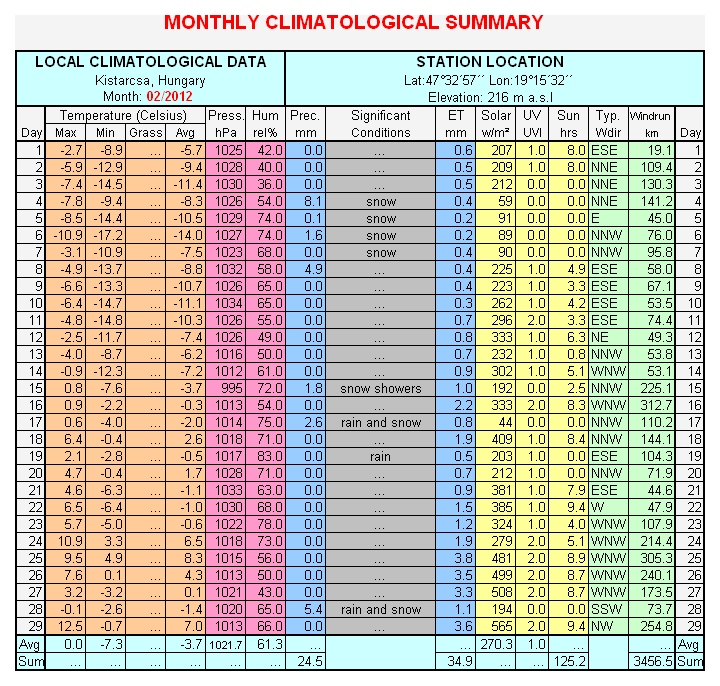 MONTHLY CLIMATOLOGICAL SUMMARY

LOCAL CLIMATOLOGICAL DATA
Kistarcsa, Hungary
Month: 02/2012

STATION LOCATION
Lat:47°32'57'' Lon:19°15'32''
Elevation: 216 m a.s.l

| Day | Temperature (Celsius) Max | Min | Grass | Avg | Press. hPa | Hum rel% | Prec. mm | Significant Conditions | ET mm | Solar w/m² | UV UVI | Sun hrs | Typ. Wdir | Windrun km | Day |
|---|---|---|---|---|---|---|---|---|---|---|---|---|---|---|---|
| 1 | -2.7 | -8.9 | ... | -5.7 | 1025 | 42.0 | 0.0 | ... | 0.6 | 207 | 1.0 | 8.0 | ESE | 19.1 | 1 |
| 2 | -5.9 | -12.9 | ... | -9.4 | 1028 | 40.0 | 0.0 | ... | 0.5 | 209 | 1.0 | 8.0 | NNE | 109.4 | 2 |
| 3 | -7.4 | -14.5 | ... | -11.4 | 1030 | 36.0 | 0.0 | ... | 0.5 | 212 | 0.0 | 0.0 | NNE | 130.3 | 3 |
| 4 | -7.8 | -9.4 | ... | -8.3 | 1026 | 54.0 | 8.1 | snow | 0.4 | 59 | 0.0 | 0.0 | NNE | 141.2 | 4 |
| 5 | -8.5 | -14.4 | ... | -10.5 | 1029 | 74.0 | 0.1 | snow | 0.2 | 91 | 0.0 | 0.0 | E | 45.0 | 5 |
| 6 | -10.9 | -17.2 | ... | -14.0 | 1027 | 74.0 | 1.6 | snow | 0.2 | 89 | 0.0 | 0.0 | NNW | 76.0 | 6 |
| 7 | -3.1 | -10.9 | ... | -7.5 | 1023 | 68.0 | 0.0 | snow | 0.4 | 90 | 0.0 | 0.0 | NNW | 95.8 | 7 |
| 8 | -4.9 | -13.7 | ... | -8.8 | 1032 | 58.0 | 4.9 | ... | 0.4 | 225 | 1.0 | 4.9 | ESE | 58.0 | 8 |
| 9 | -6.6 | -13.3 | ... | -10.7 | 1026 | 65.0 | 0.0 | ... | 0.4 | 223 | 1.0 | 3.3 | ESE | 67.1 | 9 |
| 10 | -6.4 | -14.7 | ... | -11.1 | 1034 | 65.0 | 0.0 | ... | 0.3 | 262 | 1.0 | 4.2 | ESE | 53.5 | 10 |
| 11 | -4.8 | -14.8 | ... | -10.3 | 1026 | 55.0 | 0.0 | ... | 0.7 | 296 | 2.0 | 3.3 | ESE | 74.4 | 11 |
| 12 | -2.5 | -11.7 | ... | -7.4 | 1026 | 49.0 | 0.0 | ... | 0.8 | 333 | 1.0 | 6.3 | NE | 49.3 | 12 |
| 13 | -4.0 | -8.7 | ... | -6.2 | 1016 | 50.0 | 0.0 | ... | 0.7 | 232 | 1.0 | 0.8 | NNW | 53.8 | 13 |
| 14 | -0.9 | -12.3 | ... | -7.2 | 1012 | 61.0 | 0.0 | ... | 0.9 | 302 | 1.0 | 5.1 | WNW | 53.1 | 14 |
| 15 | 0.8 | -7.6 | ... | -3.7 | 995 | 72.0 | 1.8 | snow showers | 1.0 | 192 | 0.0 | 2.5 | NNW | 225.1 | 15 |
| 16 | 0.9 | -2.2 | ... | -0.3 | 1013 | 54.0 | 0.0 | ... | 2.2 | 333 | 2.0 | 8.3 | WNW | 312.7 | 16 |
| 17 | 0.6 | -4.0 | ... | -2.0 | 1014 | 75.0 | 2.6 | rain and snow | 0.8 | 44 | 0.0 | 0.0 | NNW | 110.2 | 17 |
| 18 | 6.4 | -0.4 | ... | 2.6 | 1018 | 71.0 | 0.0 | ... | 1.9 | 409 | 1.0 | 8.4 | NNW | 144.1 | 18 |
| 19 | 2.1 | -2.8 | ... | -0.5 | 1017 | 83.0 | 0.0 | rain | 0.5 | 203 | 1.0 | 0.0 | ESE | 104.3 | 19 |
| 20 | 4.7 | -0.4 | ... | 1.7 | 1028 | 71.0 | 0.0 | ... | 0.7 | 212 | 1.0 | 0.0 | NNW | 71.9 | 20 |
| 21 | 4.6 | -6.3 | ... | -1.1 | 1033 | 63.0 | 0.0 | ... | 0.9 | 381 | 1.0 | 7.9 | ESE | 44.6 | 21 |
| 22 | 6.5 | -6.4 | ... | -1.0 | 1030 | 68.0 | 0.0 | ... | 1.5 | 385 | 1.0 | 9.4 | W | 47.9 | 22 |
| 23 | 5.7 | -5.0 | ... | -0.6 | 1022 | 78.0 | 0.0 | ... | 1.2 | 324 | 1.0 | 4.0 | WNW | 107.9 | 23 |
| 24 | 10.9 | 3.3 | ... | 6.5 | 1018 | 73.0 | 0.0 | ... | 1.9 | 279 | 2.0 | 5.1 | WNW | 214.4 | 24 |
| 25 | 9.5 | 4.9 | ... | 8.3 | 1015 | 56.0 | 0.0 | ... | 3.8 | 481 | 2.0 | 8.9 | WNW | 305.3 | 25 |
| 26 | 7.6 | 0.1 | ... | 4.3 | 1013 | 50.0 | 0.0 | ... | 3.5 | 499 | 2.0 | 8.7 | WNW | 240.1 | 26 |
| 27 | 3.2 | -3.2 | ... | 0.1 | 1021 | 43.0 | 0.0 | ... | 3.3 | 508 | 2.0 | 8.7 | WNW | 173.5 | 27 |
| 28 | -0.1 | -2.6 | ... | -1.4 | 1020 | 65.0 | 5.4 | rain and snow | 1.1 | 194 | 0.0 | 0.0 | SSW | 73.7 | 28 |
| 29 | 12.5 | -0.7 | ... | 7.0 | 1013 | 66.0 | 0.0 | ... | 3.6 | 565 | 2.0 | 9.4 | NW | 254.8 | 29 |
| Avg | 0.0 | -7.3 | ... | -3.7 | 1021.7 | 61.3 | ... | | ... | 270.3 | 1.0 | ... | | ... | Avg |
| Sum | ... | ... | ... | ... | ... | ... | 24.5 | | 34.9 | ... | ... | 125.2 | | 3456.5 | Sum |